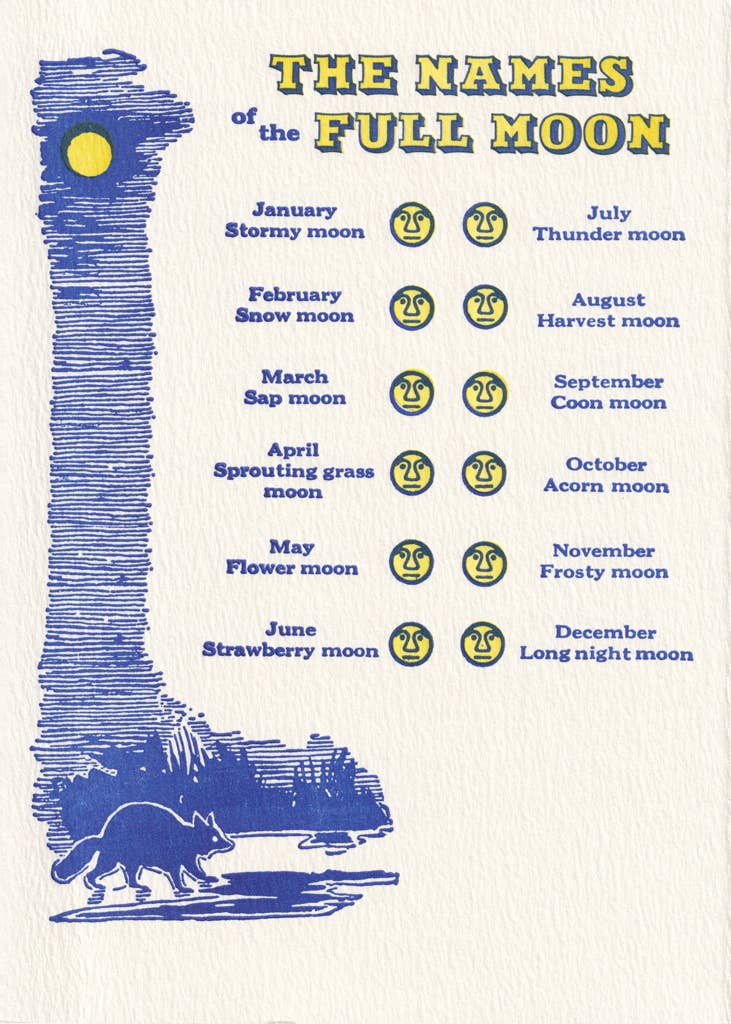 THE NAMES
of the FULL MOON

January
Stormy moon

February
Snow moon

March
Sap moon

April
Sprouting grass moon

May
Flower moon

June
Strawberry moon

July
Thunder moon

August
Harvest moon

September
Coon moon

October
Acorn moon

November
Frosty moon

December
Long night moon